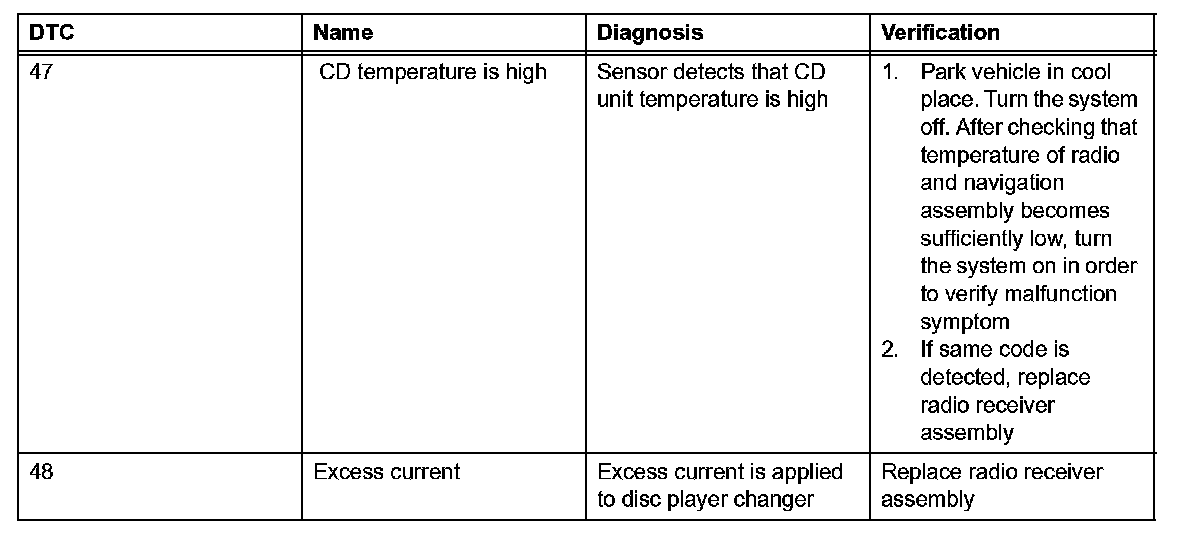 | DTC | Name | Diagnosis | Verification |
|---|---|---|---|
| 47 | CD temperature is high | Sensor detects that CD unit temperature is high | 1. Park vehicle in cool place. Turn the system off. After checking that temperature of radio and navigation assembly becomes sufficiently low, turn the system on in order to verify malfunction symptom 2. If same code is detected, replace radio receiver assembly |
| 48 | Excess current | Excess current is applied to disc player changer | Replace radio receiver assembly |